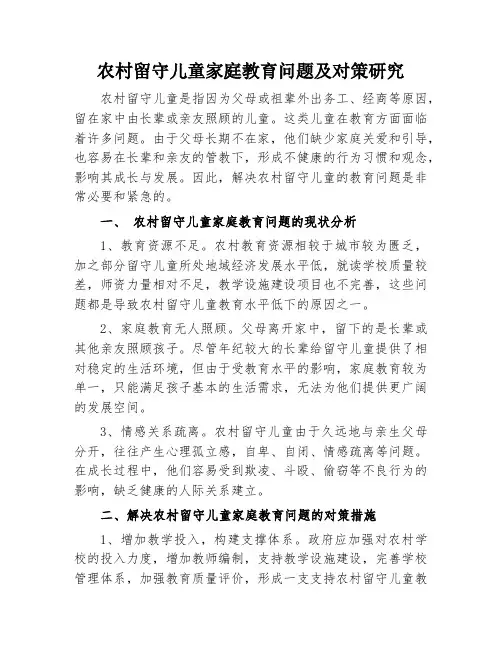 农村留守儿童家庭教育问题及对策研究

农村留守儿童是指因为父母或祖辈外出务工、经商等原因，留在家中由长辈或亲友照顾的儿童。这类儿童在教育方面面临着许多问题。由于父母长期不在家，他们缺少家庭关爱和引导，也容易在长辈和亲友的管教下，形成不健康的行为习惯和观念，影响其成长与发展。因此，解决农村留守儿童的教育问题是非常必要和紧急的。

一、 农村留守儿童家庭教育问题的现状分析

1、教育资源不足。农村教育资源相较于城市较为匮乏，加之部分留守儿童所处地域经济发展水平低，就读学校质量较差，师资力量相对不足，教学设施建设项目也不完善，这些问题都是导致农村留守儿童教育水平低下的原因之一。

2、家庭教育无人照顾。父母离开家中，留下的是长辈或其他亲友照顾孩子。尽管年纪较大的长辈给留守儿童提供了相对稳定的生活环境，但由于受教育水平的影响，家庭教育较为单一，只能满足孩子基本的生活需求，无法为他们提供更广阔的发展空间。

3、情感关系疏离。农村留守儿童由于久远地与亲生父母分开，往往产生心理孤立感，自卑、自闭、情感疏离等问题。在成长过程中，他们容易受到欺凌、斗殴、偷窃等不良行为的影响，缺乏健康的人际关系建立。

二、解决农村留守儿童家庭教育问题的对策措施

1、增加教学投入，构建支撑体系。政府应加强对农村学校的投入力度，增加教师编制，支持教学设施建设，完善学校管理体系，加强教育质量评价，形成一支支持农村留守儿童教